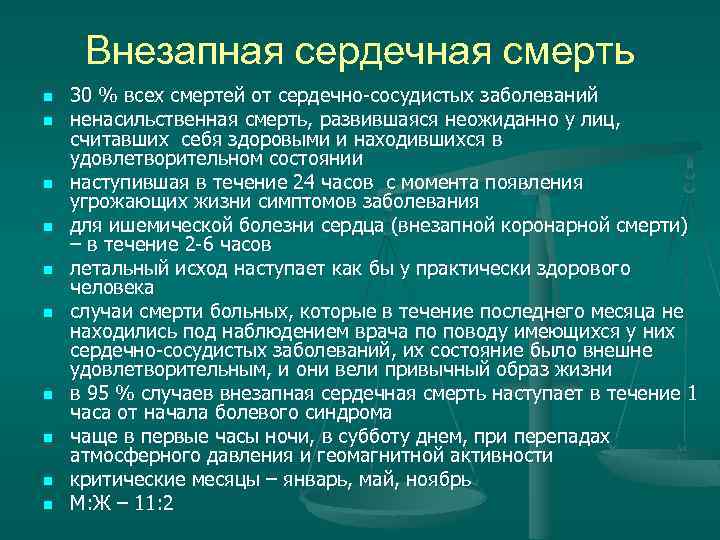 Внезапная сердечная смерть

- 30 % всех смертей от сердечно-сосудистых заболеваний
- ненасильственная смерть, развившаяся неожиданно у лиц, считавших себя здоровыми и находившихся в удовлетворительном состоянии
- наступившая в течение 24 часов с момента появления угрожающих жизни симптомов заболевания
- для ишемической болезни сердца (внезапной коронарной смерти) – в течение 2-6 часов
- летальный исход наступает как бы у практически здорового человека
- случаи смерти больных, которые в течение последнего месяца не находились под наблюдением врача по поводу имеющихся у них сердечно-сосудистых заболеваний, их состояние было внешне удовлетворительным, и они вели привычный образ жизни
- в 95 % случаев внезапная сердечная смерть наступает в течение 1 часа от начала болевого синдрома
- чаще в первые часы ночи, в субботу днем, при перепадах атмосферного давления и геомагнитной активности
- критические месяцы – январь, май, ноябрь
- М:Ж – 11:2